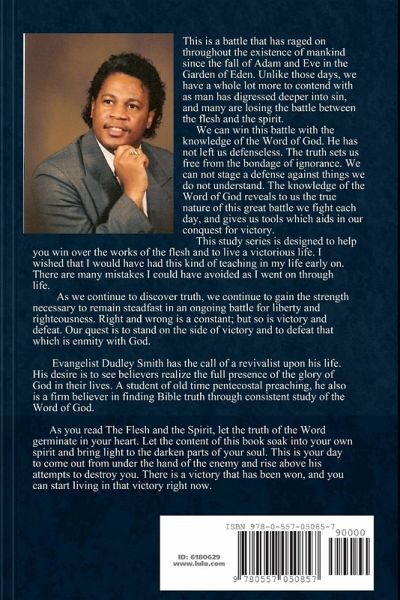 This is a battle that has raged on throughout the existence of mankind since the fall of Adam and Eve in the Garden of Eden. Unlike those days, we have a whole lot more to contend with as man has digressed deeper into sin, and many are losing the battle between the flesh and the spirit.

We can win this battle with the knowledge of the Word of God. He has not left us defenseless. The truth sets us free from the bondage of ignorance. We can not stage a defense against things we do not understand. The knowledge of the Word of God reveals to us the true nature of this great battle we fight each day, and gives us tools which aids in our conquest for victory.

This study series is designed to help you win over the works of the flesh and to live a victorious life. I wished that I would have had this kind of teaching in my life early on. There are many mistakes I could have avoided as I went on through life.

As we continue to discover truth, we continue to gain the strength necessary to remain steadfast in an ongoing battle for liberty and righteousness. Right and wrong is a constant; but so is victory and defeat. Our quest is to stand on the side of victory and to defeat that which is enmity with God.

Evangelist Dudley Smith has the call of a revivalist upon his life. His desire is to see believers realize the full presence of the glory of God in their lives. A student of old time pentecostal preaching, he also is a firm believer in finding Bible truth through consistent study of the Word of God.

As you read The Flesh and the Spirit, let the truth of the Word germinate in your heart. Let the content of this book soak into your own spirit and bring light to the darken parts of your soul. This is your day to come out from under the hand of the enemy and rise above his attempts to destroy you. There is a victory that has been won, and you can start living in that victory right now.

ISBN 978-0-557-05085-7
90000
ID: 6180629
www.lulu.com
9 780557 050857